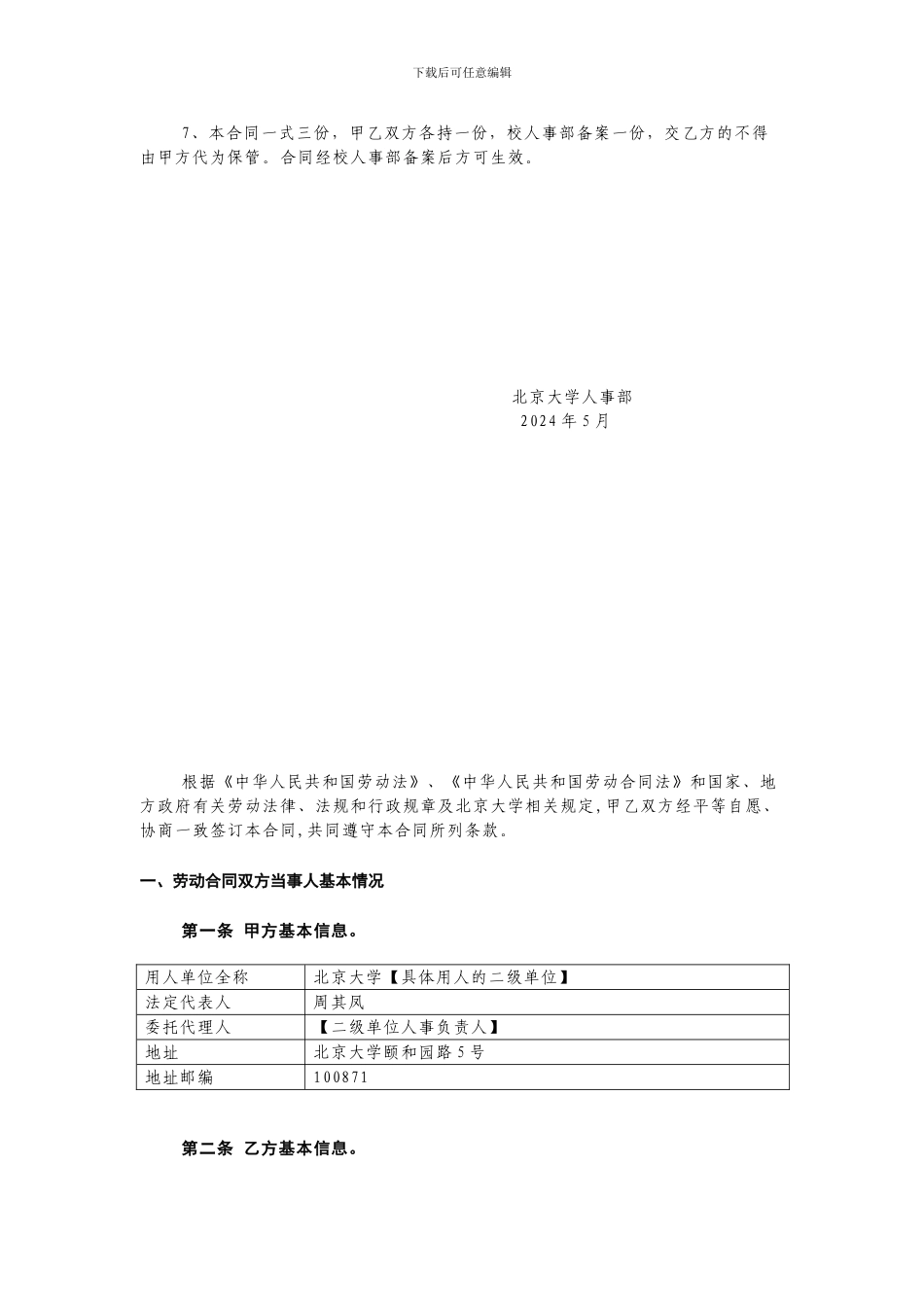 下载后可任意编辑

7、本合同一式三份，甲乙双方各持一份，校人事部备案一份，交乙方的不得由甲方代为保管。合同经校人事部备案后方可生效。

北京大学人事部
2024年5月

根据《中华人民共和国劳动法》、《中华人民共和国劳动合同法》和国家、地方政府有关劳动法律、法规和行政规章及北京大学相关规定，甲乙双方经平等自愿、协商一致签订本合同，共同遵守本合同所列条款。

一、劳动合同双方当事人基本情况

第一条 甲方基本信息。

| 用人单位全称 | 北京大学【具体用人的二级单位】 |
|---|---|
| 法定代表人 | 周其凤 |
| 委托代理人 | 【二级单位人事负责人】 |
| 地址 | 北京大学颐和园路5号 |
| 地址邮编 | 100871 |

第二条 乙方基本信息。